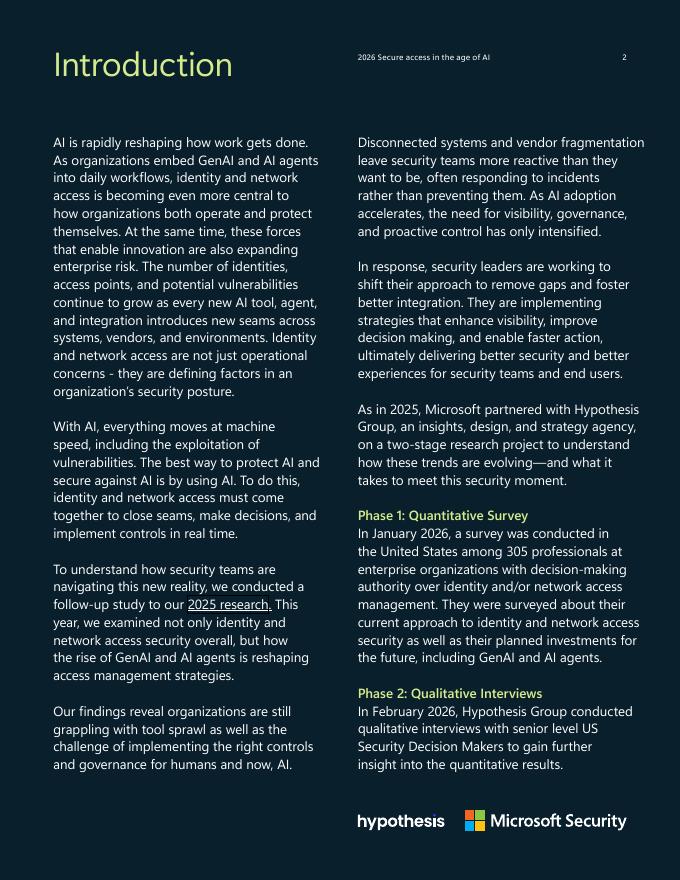 Introduction

2026 Secure access in the age of AI

2

AI is rapidly reshaping how work gets done. As organizations embed GenAI and AI agents into daily workflows, identity and network access is becoming even more central to how organizations both operate and protect themselves. At the same time, these forces that enable innovation are also expanding enterprise risk. The number of identities, access points, and potential vulnerabilities continue to grow as every new AI tool, agent, and integration introduces new seams across systems, vendors, and environments. Identity and network access are not just operational concerns - they are defining factors in an organization's security posture.

With AI, everything moves at machine speed, including the exploitation of vulnerabilities. The best way to protect AI and secure against AI is by using AI. To do this, identity and network access must come together to close seams, make decisions, and implement controls in real time.

To understand how security teams are navigating this new reality, we conducted a follow-up study to our 2025 research. This year, we examined not only identity and network access security overall, but how the rise of GenAI and AI agents is reshaping access management strategies.

Our findings reveal organizations are still grappling with tool sprawl as well as the challenge of implementing the right controls and governance for humans and now, AI.

Disconnected systems and vendor fragmentation leave security teams more reactive than they want to be, often responding to incidents rather than preventing them. As AI adoption accelerates, the need for visibility, governance, and proactive control has only intensified.

In response, security leaders are working to shift their approach to remove gaps and foster better integration. They are implementing strategies that enhance visibility, improve decision making, and enable faster action, ultimately delivering better security and better experiences for security teams and end users.

As in 2025, Microsoft partnered with Hypothesis Group, an insights, design, and strategy agency, on a two-stage research project to understand how these trends are evolving—and what it takes to meet this security moment.

Phase 1: Quantitative Survey
In January 2026, a survey was conducted in the United States among 305 professionals at enterprise organizations with decision-making authority over identity and/or network access management. They were surveyed about their current approach to identity and network access security as well as their planned investments for the future, including GenAI and AI agents.

Phase 2: Qualitative Interviews
In February 2026, Hypothesis Group conducted qualitative interviews with senior level US Security Decision Makers to gain further insight into the quantitative results.

hypothesis Microsoft Security